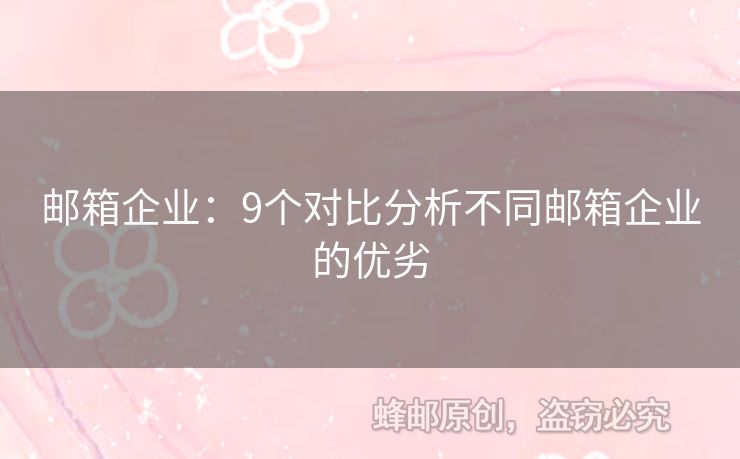 邮箱企业：9个对比分析不同邮箱企业的优劣

蜂邮原创，盗窃必究